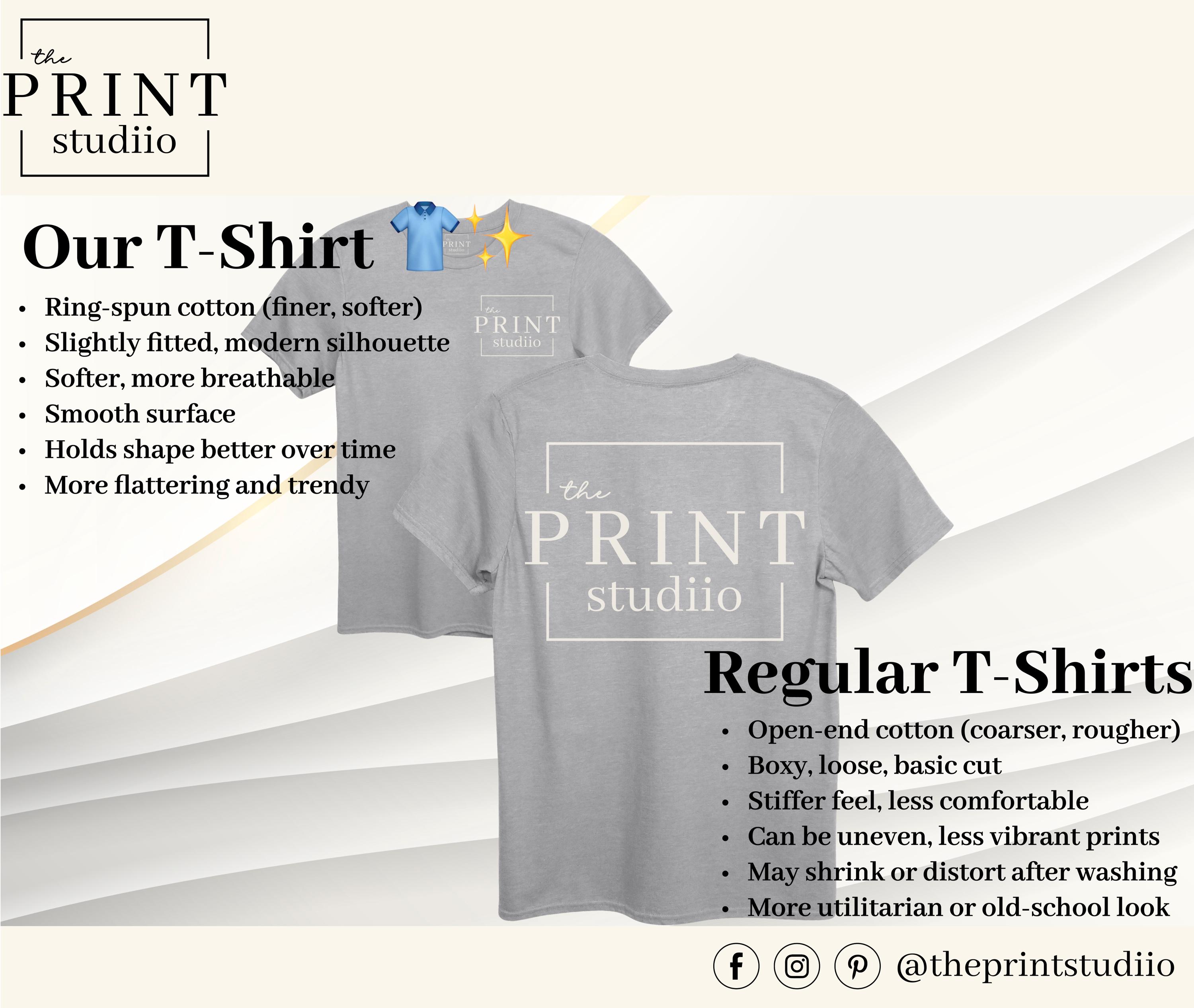 the
PRINT
studiio

Our T-Shirt

• Ring-spun cotton (finer, softer)
• Slightly fitted, modern silhouette
• Softer, more breathable
• Smooth surface
• Holds shape better over time
• More flattering and trendy

the
PRINT
studiio

the
PRINT
studiio

Regular T-Shirts

• Open-end cotton (coarser, rougher)
• Boxy, loose, basic cut
• Stiffer feel, less comfortable
• Can be uneven, less vibrant prints
• May shrink or distort after washing
• More utilitarian or old-school look

@theprintstudiio